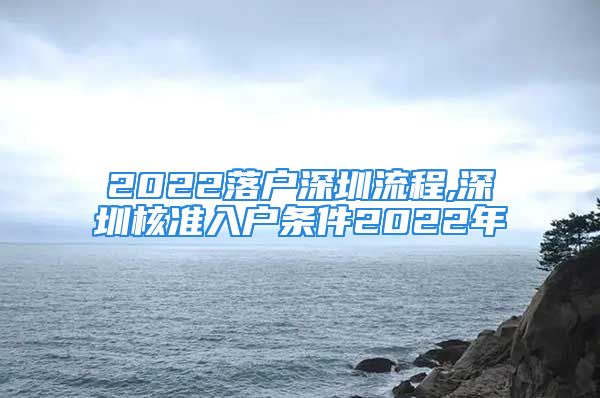 2022落户深圳流程,深圳核准入户条件2022年